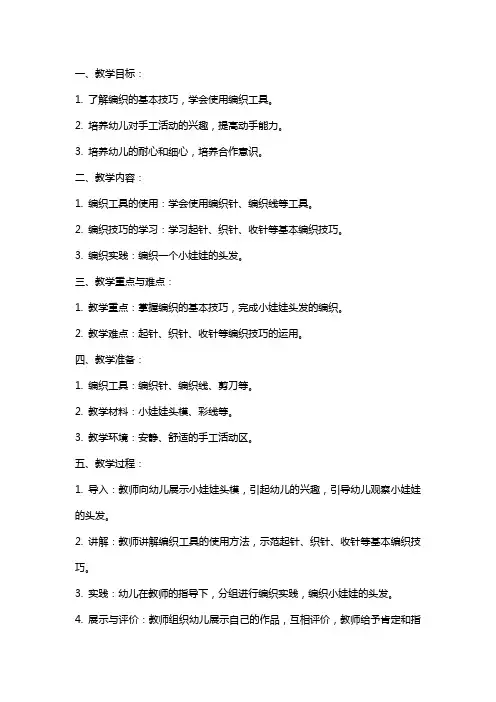 一、教学目标：

1. 了解编织的基本技巧，学会使用编织工具。

2. 培养幼儿对手工活动的兴趣，提高动手能力。

3. 培养幼儿的耐心和细心，培养合作意识。

二、教学内容：

1. 编织工具的使用：学会使用编织针、编织线等工具。

2. 编织技巧的学习：学习起针、织针、收针等基本编织技巧。

3. 编织实践：编织一个小娃娃的头发。

三、教学重点与难点：

1. 教学重点：掌握编织的基本技巧，完成小娃娃头发的编织。

2. 教学难点：起针、织针、收针等编织技巧的运用。

四、教学准备：

1. 编织工具：编织针、编织线、剪刀等。

2. 教学材料：小娃娃头模、彩线等。

3. 教学环境：安静、舒适的手工活动区。

五、教学过程：

1. 导入：教师向幼儿展示小娃娃头模，引起幼儿的兴趣，引导幼儿观察小娃娃的头发。

2. 讲解：教师讲解编织工具的使用方法，示范起针、织针、收针等基本编织技巧。

3. 实践：幼儿在教师的指导下，分组进行编织实践，编织小娃娃的头发。

4. 展示与评价：教师组织幼儿展示自己的作品，互相评价，教师给予肯定和指